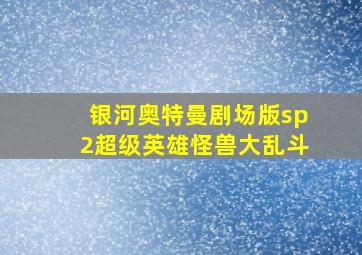 银河奥特曼剧场版sp2超级英雄怪兽大乱斗